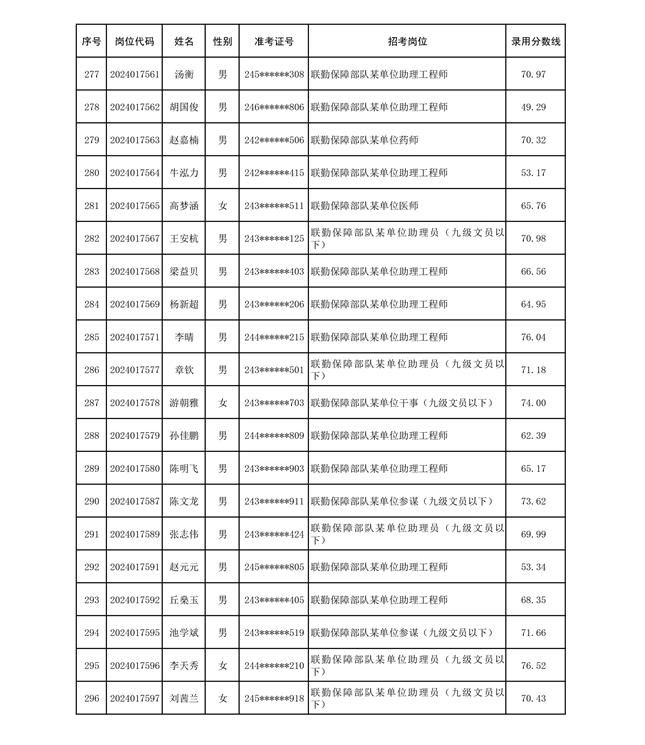 | 序号 | 岗位代码 | 姓名 | 性别 | 准考证号 | 招考岗位 | 录用分数线 |
|---|---|---|---|---|---|---|
| 277 | 2024017561 | 汤衡 | 男 | 245******308 | 联勤保障部队某单位助理工程师 | 70.97 |
| 278 | 2024017562 | 胡国俊 | 男 | 246******806 | 联勤保障部队某单位助理工程师 | 49.29 |
| 279 | 2024017563 | 赵嘉楠 | 男 | 242******506 | 联勤保障部队某单位药师 | 70.32 |
| 280 | 2024017564 | 牛泓力 | 男 | 242******415 | 联勤保障部队某单位助理工程师 | 53.17 |
| 281 | 2024017565 | 高梦涵 | 女 | 243******511 | 联勤保障部队某单位医师 | 65.76 |
| 282 | 2024017567 | 王安杭 | 男 | 243******125 | 联勤保障部队某单位助理员（九级文员以下） | 70.98 |
| 283 | 2024017568 | 梁益贝 | 男 | 243******403 | 联勤保障部队某单位助理工程师 | 66.56 |
| 284 | 2024017569 | 杨新超 | 男 | 243******206 | 联勤保障部队某单位助理工程师 | 64.95 |
| 285 | 2024017571 | 李晴 | 男 | 244******215 | 联勤保障部队某单位助理工程师 | 76.04 |
| 286 | 2024017577 | 章钦 | 男 | 243******501 | 联勤保障部队某单位助理员（九级文员以下） | 71.18 |
| 287 | 2024017578 | 游朝雅 | 女 | 243******703 | 联勤保障部队某单位干事（九级文员以下） | 74.00 |
| 288 | 2024017579 | 孙佳鹏 | 男 | 244******809 | 联勤保障部队某单位助理工程师 | 62.39 |
| 289 | 2024017580 | 陈明飞 | 男 | 243******903 | 联勤保障部队某单位助理工程师 | 65.17 |
| 290 | 2024017587 | 陈文龙 | 男 | 243******911 | 联勤保障部队某单位参谋（九级文员以下） | 73.62 |
| 291 | 2024017589 | 张志伟 | 男 | 243******424 | 联勤保障部队某单位助理员（九级文员以下） | 69.99 |
| 292 | 2024017591 | 赵元元 | 男 | 245******805 | 联勤保障部队某单位助理工程师 | 53.34 |
| 293 | 2024017592 | 丘桑玉 | 男 | 243******405 | 联勤保障部队某单位助理工程师 | 68.35 |
| 294 | 2024017595 | 池学斌 | 男 | 243******519 | 联勤保障部队某单位参谋（九级文员以下） | 71.66 |
| 295 | 2024017596 | 李天秀 | 女 | 244******210 | 联勤保障部队某单位助理员（九级文员以下） | 76.52 |
| 296 | 2024017597 | 刘茜兰 | 女 | 245******918 | 联勤保障部队某单位助理员（九级文员以下） | 70.43 |